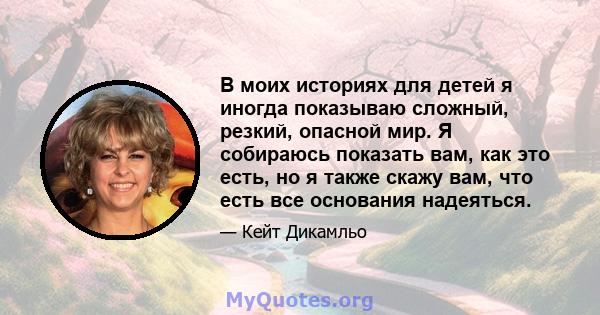 В моих историях для детей я иногда показываю сложный, резкий, опасной мир. Я собираюсь показать вам, как это есть, но я также скажу вам, что есть все основания надеяться.

— Кейт Дикамльо

MyQuotes.org